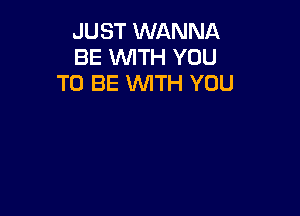 JUST WANNA
BE WITH YOU
TO BE WITH YOU